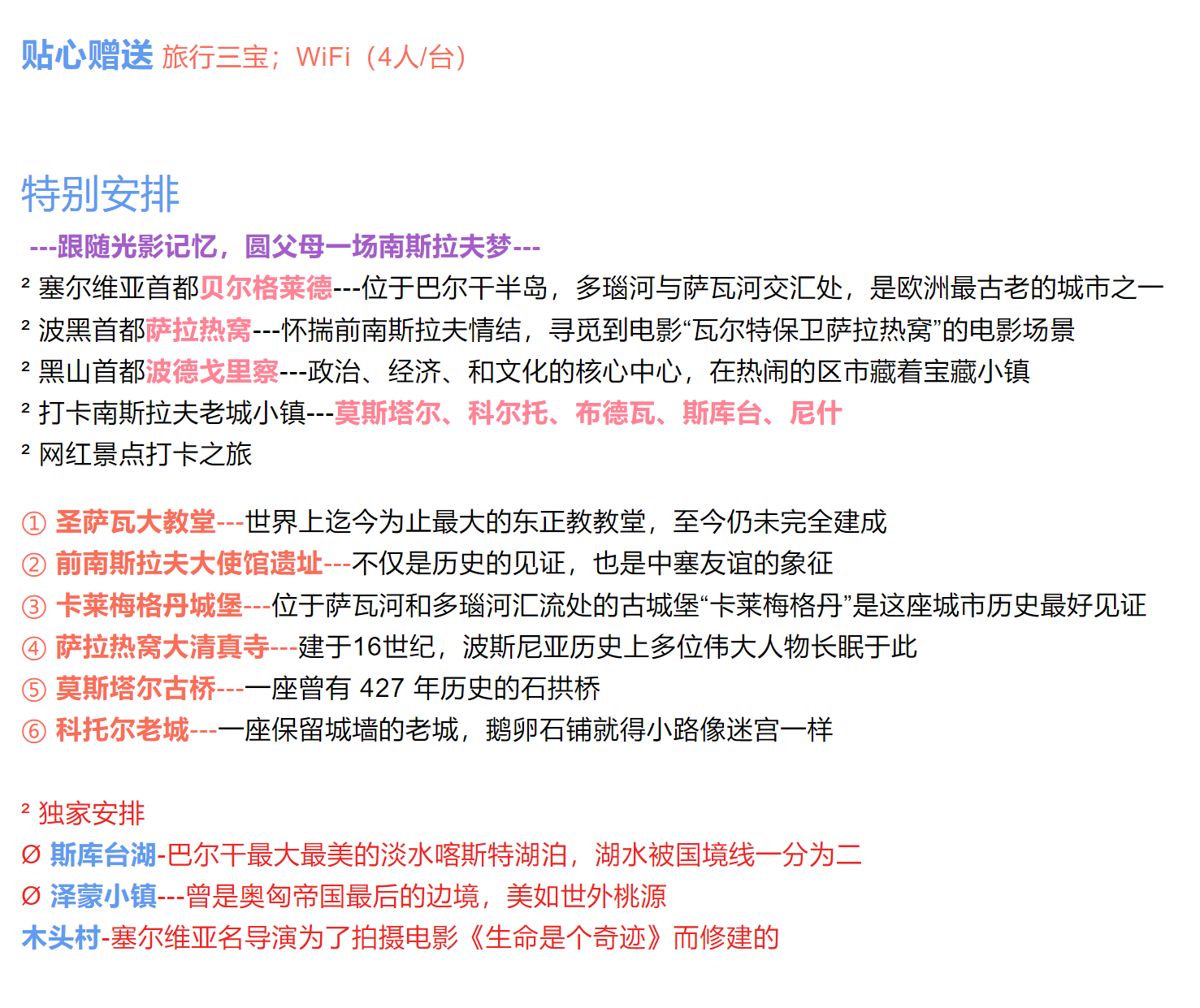 贴心赠送 旅行三宝；WiFi（4人/台）

特别安排

---跟随光影记忆，圆父母一场南斯拉夫梦---

² 塞尔维亚首都贝尔格莱德---位于巴尔干半岛，多瑙河与萨瓦河交汇处，是欧洲最古老的城市之一

² 波黑首都萨拉热窝---怀揣前南斯拉夫情结，寻觅到电影“瓦尔特保卫萨拉热窝”的电影场景

² 黑山首都波德戈里察---政治、经济、和文化的核心中心，在热闹的区市藏着宝藏小镇

² 打卡南斯拉夫老城小镇---莫斯塔尔、科尔托、布德瓦、斯库台、尼什

² 网红景点打卡之旅

① 圣萨瓦大教堂---世界上迄今为止最大的东正教教堂，至今仍未完全建成

② 前南斯拉夫大使馆遗址---不仅是历史的见证，也是中塞友谊的象征

③ 卡莱梅格丹城堡---位于萨瓦河和多瑙河汇流处的古城堡“卡莱梅格丹”是这座城市历史最好见证

④ 萨拉热窝大清真寺---建于16世纪，波斯尼亚历史上多位伟大人物长眠于此

⑤ 莫斯塔尔古桥---一座曾有 427 年历史的石拱桥

⑥ 科托尔老城---一座保留城墙的老城，鹅卵石铺就得小路像迷宫一样

² 独家安排

Ø 斯库台湖-巴尔干最大最美的淡水喀斯特湖泊，湖水被国境线一分为二

Ø 泽蒙小镇---曾是奥匈帝国最后的边境，美如世外桃源

木头村-塞尔维亚名导演为了拍摄电影《生命是个奇迹》而修建的